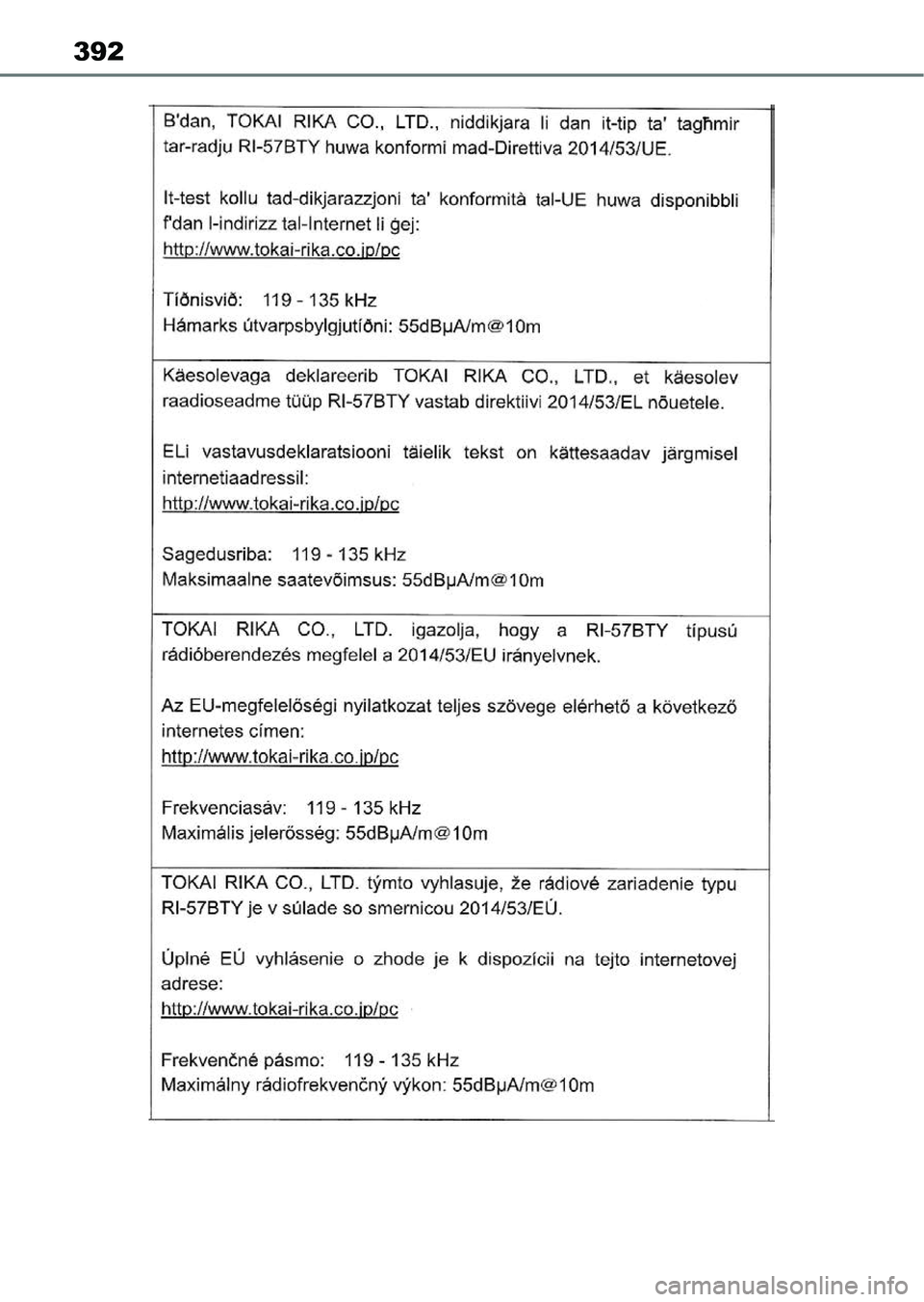 392

B'dan, TOKAI RIKA CO., LTD., niddikjara li dan it-tip ta' tagħmir tar-radju RI-57BTY huwa konformi mad-Direttiva 2014/53/UE.

It-test kollu tad-dikjarazzjoni ta' konformità tal-UE huwa disponibbli f'dan l-indirizz tal-Internet li ġej:
http://www.tokai-rika.co.jp/pc

Tíðnisvið: 119 - 135 kHz
Hámarks útvarpsbylgjutíðni: 55dBμA/m@10m

Käesolevaga deklareerib TOKAI RIKA CO., LTD., et käesolev raadioseadme tüüp RI-57BTY vastab direktiivi 2014/53/EL nõuetele.

ELi vastavusdeklaratsiooni täielik tekst on kättesaadav järgmisel internetiaadressil:
http://www.tokai-rika.co.jp/pc

Sagedusriba: 119 - 135 kHz
Maksimaalne saatevõimsus: 55dBμA/m@10m

TOKAI RIKA CO., LTD. igazolja, hogy a RI-57BTY típusú rádióberendezés megfelel a 2014/53/EU irányelvnek.

Az EU-megfelelőségi nyilatkozat teljes szövege elérhető a következő internetes címen:
http://www.tokai-rika.co.jp/pc

Frekvenciasáv: 119 - 135 kHz
Maximális jelerősség: 55dBμA/m@10m

TOKAI RIKA CO., LTD. týmto vyhlasuje, že rádiové zariadenie typu RI-57BTY je v súlade so smernicou 2014/53/EÚ.

Úplné EÚ vyhlásenie o zhode je k dispozícii na tejto internetovej adrese:
http://www.tokai-rika.co.jp/pc

Frekvenčné pásmo: 119 - 135 kHz
Maximálny rádiofrekvenčný výkon: 55dBμA/m@10m

carmanualsonline.info